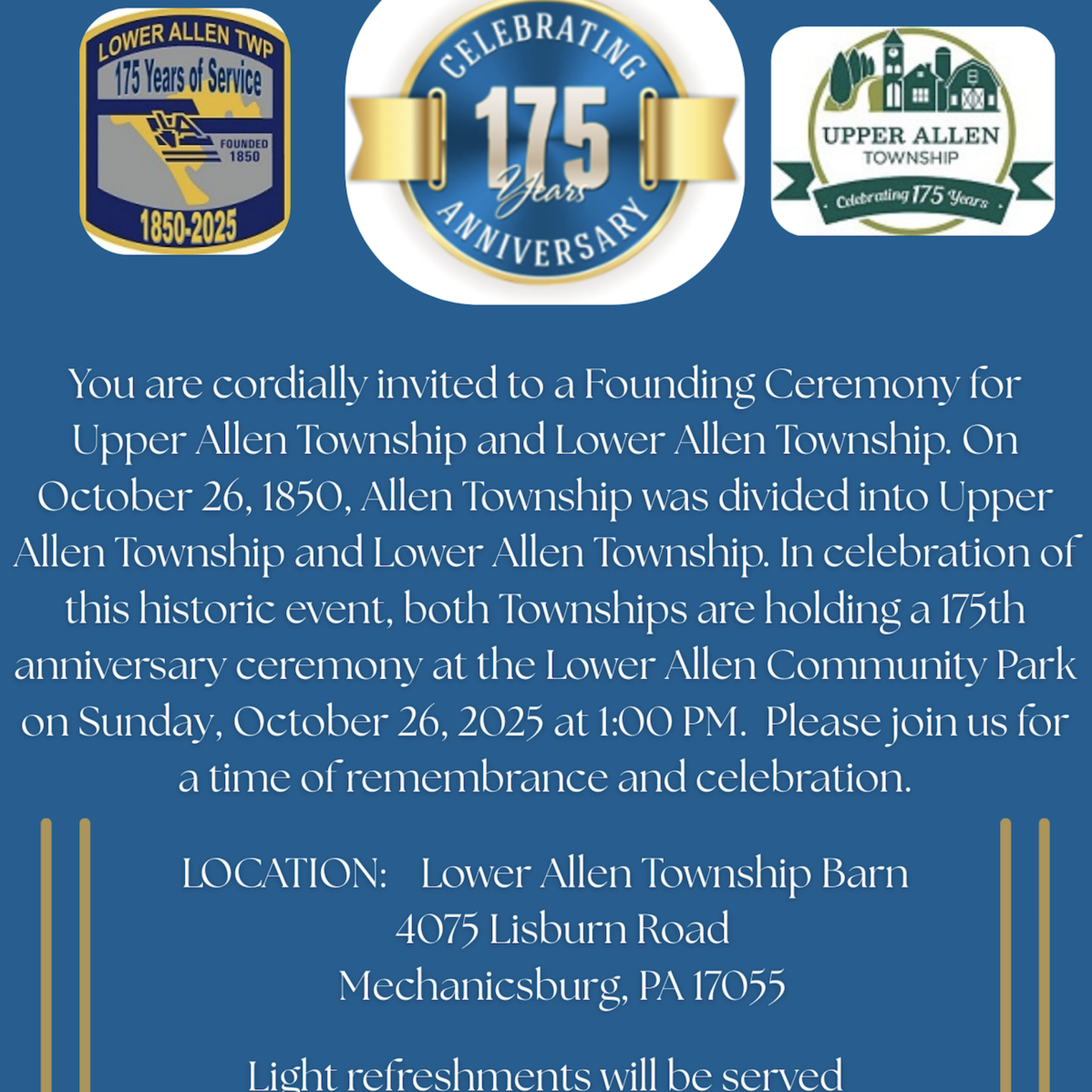 LOWER ALLEN TWP
175 Years of Service
FOUNDED 1850
1850-2025

CELEBRATING
175
Years
ANNIVERSARY

UPPER ALLEN
TOWNSHIP
Celebrating 175 Years

You are cordially invited to a Founding Ceremony for Upper Allen Township and Lower Allen Township. On October 26, 1850, Allen Township was divided into Upper Allen Township and Lower Allen Township. In celebration of this historic event, both Townships are holding a 175th anniversary ceremony at the Lower Allen Community Park on Sunday, October 26, 2025 at 1:00 PM. Please join us for a time of remembrance and celebration.

LOCATION: Lower Allen Township Barn
4075 Lisburn Road
Mechanicsburg, PA 17055

Light refreshments will be served